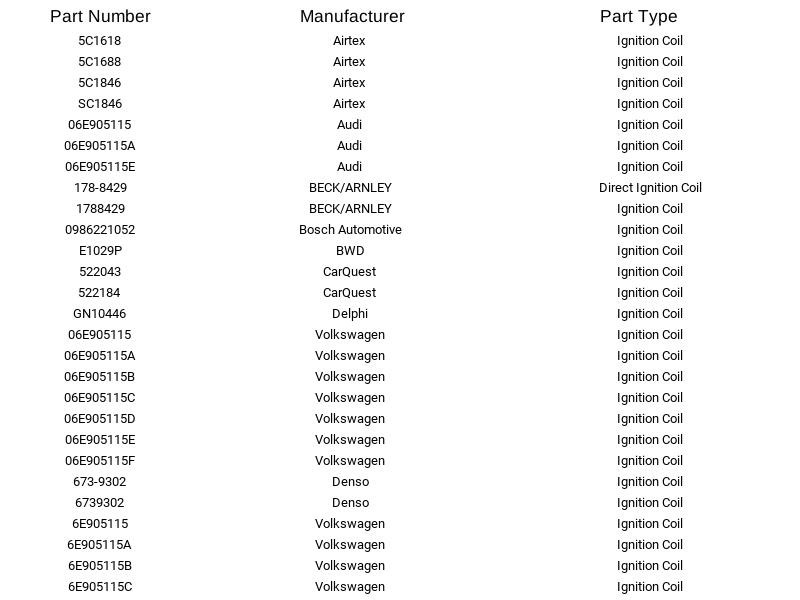 | Part Number | Manufacturer | Part Type |
|---|---|---|
| 5C1618 | Airtex | Ignition Coil |
| 5C1688 | Airtex | Ignition Coil |
| 5C1846 | Airtex | Ignition Coil |
| SC1846 | Airtex | Ignition Coil |
| 06E905115 | Audi | Ignition Coil |
| 06E905115A | Audi | Ignition Coil |
| 06E905115E | Audi | Ignition Coil |
| 178-8429 | BECK/ARNLEY | Direct Ignition Coil |
| 1788429 | BECK/ARNLEY | Ignition Coil |
| 0986221052 | Bosch Automotive | Ignition Coil |
| E1029P | BWD | Ignition Coil |
| 522043 | CarQuest | Ignition Coil |
| 522184 | CarQuest | Ignition Coil |
| GN10446 | Delphi | Ignition Coil |
| 06E905115 | Volkswagen | Ignition Coil |
| 06E905115A | Volkswagen | Ignition Coil |
| 06E905115B | Volkswagen | Ignition Coil |
| 06E905115C | Volkswagen | Ignition Coil |
| 06E905115D | Volkswagen | Ignition Coil |
| 06E905115E | Volkswagen | Ignition Coil |
| 06E905115F | Volkswagen | Ignition Coil |
| 673-9302 | Denso | Ignition Coil |
| 6739302 | Denso | Ignition Coil |
| 6E905115 | Volkswagen | Ignition Coil |
| 6E905115A | Volkswagen | Ignition Coil |
| 6E905115B | Volkswagen | Ignition Coil |
| 6E905115C | Volkswagen | Ignition Coil |